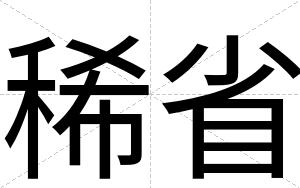 稀省